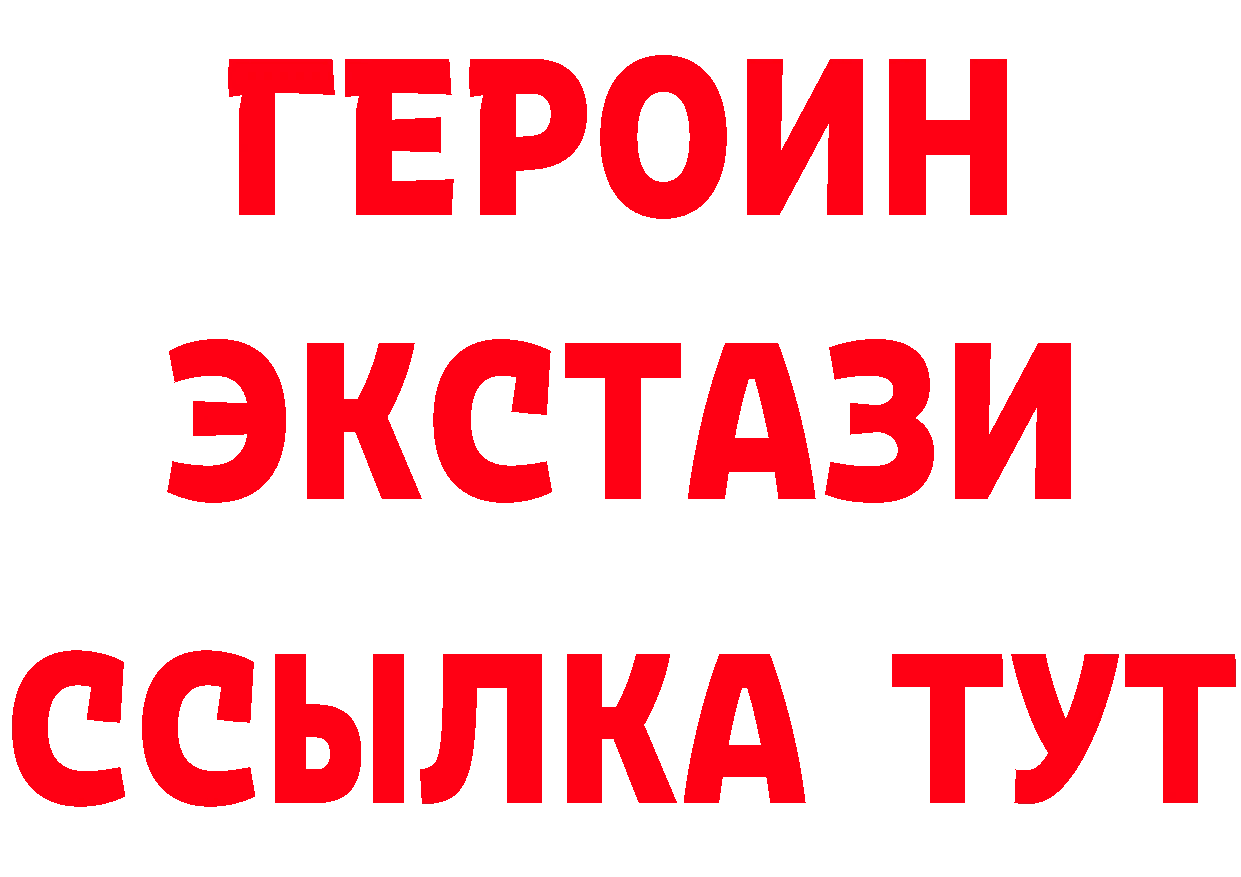 ГЕРОИН
ЭКСТАЗИ
ССЫЛКА ТУТ